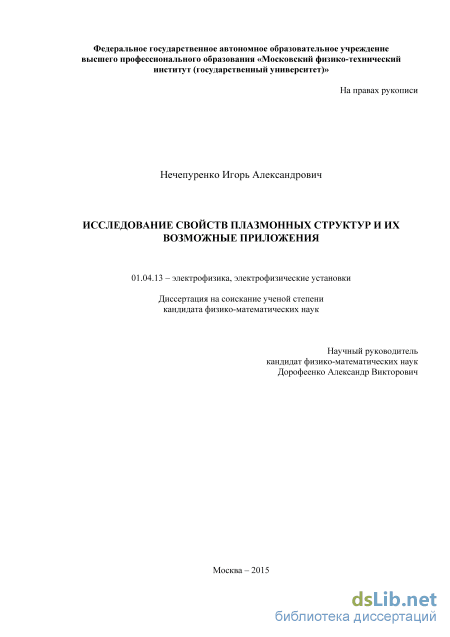 Федеральное государственное автономное образовательное учреждение высшего профессионального образования «Московский физико-технический институт (государственный университет)»

На правах рукописи

Нечепуренко Игорь Александрович

ИССЛЕДОВАНИЕ СВОЙСТВ ПЛАЗМОННЫХ СТРУКТУР И ИХ ВОЗМОЖНЫЕ ПРИЛОЖЕНИЯ

01.04.13 – электрофизика, электрофизические установки

Диссертация на соискание ученой степени кандидата физико-математических наук

Научный руководитель
кандидат физико-математических наук
Дорофеенко Александр Викторович

Москва – 2015

dsLib.net
библиотека диссертаций